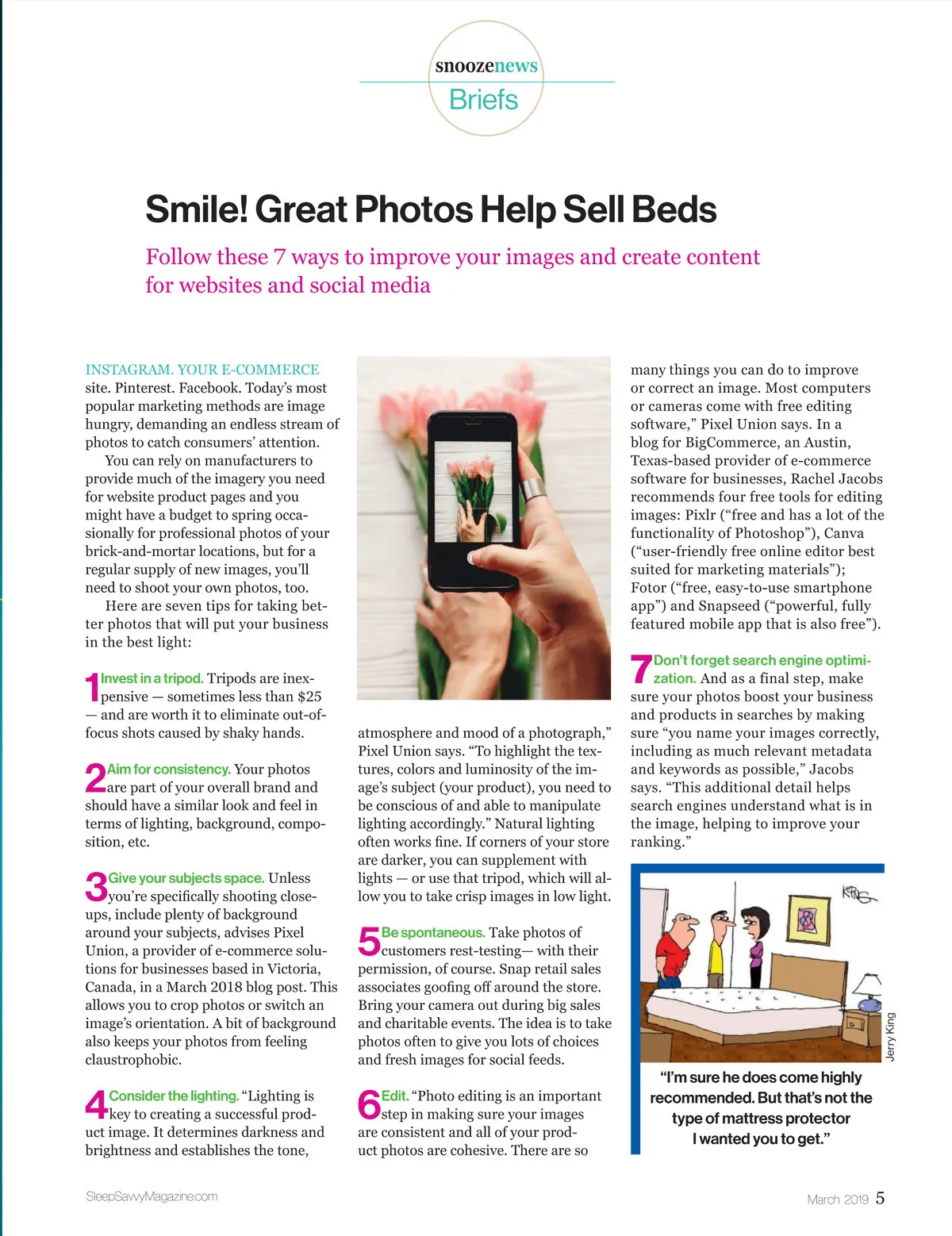 snoozenews
Briefs

Smile! Great Photos Help Sell Beds

Follow these 7 ways to improve your images and create content for websites and social media

INSTAGRAM. YOUR E-COMMERCE site. Pinterest. Facebook. Today's most popular marketing methods are image hungry, demanding an endless stream of photos to catch consumers' attention.

You can rely on manufacturers to provide much of the imagery you need for website product pages and you might have a budget to spring occasionally for professional photos of your brick-and-mortar locations, but for a regular supply of new images, you'll need to shoot your own photos, too.

Here are seven tips for taking better photos that will put your business in the best light:

1 Invest in a tripod. Tripods are inexpensive — sometimes less than $25 — and are worth it to eliminate out-of-focus shots caused by shaky hands.

2 Aim for consistency. Your photos are part of your overall brand and should have a similar look and feel in terms of lighting, background, composition, etc.

3 Give your subjects space. Unless you're specifically shooting close-ups, include plenty of background around your subjects, advises Pixel Union, a provider of e-commerce solutions for businesses based in Victoria, Canada, in a March 2018 blog post. This allows you to crop photos or switch an image's orientation. A bit of background also keeps your photos from feeling claustrophobic.

4 Consider the lighting. "Lighting is key to creating a successful product image. It determines darkness and brightness and establishes the tone, atmosphere and mood of a photograph," Pixel Union says. "To highlight the textures, colors and luminosity of the image's subject (your product), you need to be conscious of and able to manipulate lighting accordingly." Natural lighting often works fine. If corners of your store are darker, you can supplement with lights — or use that tripod, which will allow you to take crisp images in low light.

5 Be spontaneous. Take photos of customers rest-testing— with their permission, of course. Snap retail sales associates goofing off around the store. Bring your camera out during big sales and charitable events. The idea is to take photos often to give you lots of choices and fresh images for social feeds.

6 Edit. "Photo editing is an important step in making sure your images are consistent and all of your product photos are cohesive. There are so many things you can do to improve or correct an image. Most computers or cameras come with free editing software," Pixel Union says. In a blog for BigCommerce, an Austin, Texas-based provider of e-commerce software for businesses, Rachel Jacobs recommends four free tools for editing images: Pixlr ("free and has a lot of the functionality of Photoshop"), Canva ("user-friendly free online editor best suited for marketing materials"); Fotor ("free, easy-to-use smartphone app") and Snapseed ("powerful, fully featured mobile app that is also free").

7 Don't forget search engine optimization. And as a final step, make sure your photos boost your business and products in searches by making sure "you name your images correctly, including as much relevant metadata and keywords as possible," Jacobs says. "This additional detail helps search engines understand what is in the image, helping to improve your ranking."

KING

Jerry King

"I'm sure he does come highly recommended. But that's not the type of mattress protector I wanted you to get."

SleepSavvyMagazine.com

March 2019 5